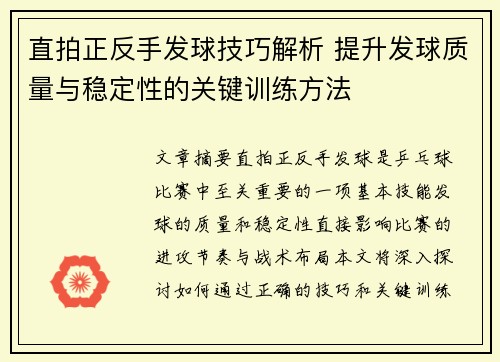 直拍正反手发球技巧解析 提升发球质量与稳定性的关键训练方法

文章摘要直拍正反手发球是乒乓球比赛中至关重要的一项基本技能发球的质量和稳定性直接影响比赛的进攻节奏与战术布局本文将深入探讨如何通过正确的技巧和关键训练